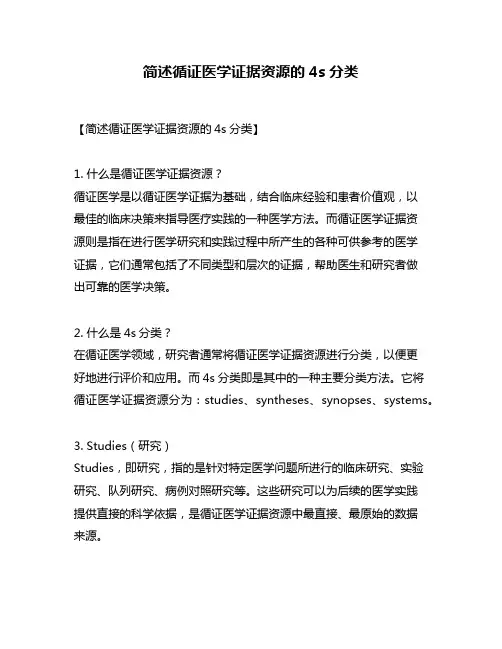 简述循证医学证据资源的 4s 分类

【简述循证医学证据资源的 4s 分类】

1. 什么是循证医学证据资源？
循证医学是以循证医学证据为基础，结合临床经验和患者价值观，以最佳的临床决策来指导医疗实践的一种医学方法。而循证医学证据资源则是指在进行医学研究和实践过程中所产生的各种可供参考的医学证据，它们通常包括了不同类型和层次的证据，帮助医生和研究者做出可靠的医学决策。

2. 什么是 4s 分类？
在循证医学领域，研究者通常将循证医学证据资源进行分类，以便更好地进行评价和应用。而 4s 分类即是其中的一种主要分类方法。它将循证医学证据资源分为：studies、syntheses、synopses、systems。

3. Studies（研究）
Studies，即研究，指的是针对特定医学问题所进行的临床研究、实验研究、队列研究、病例对照研究等。这些研究可以为后续的医学实践提供直接的科学依据，是循证医学证据资源中最直接、最原始的数据来源。